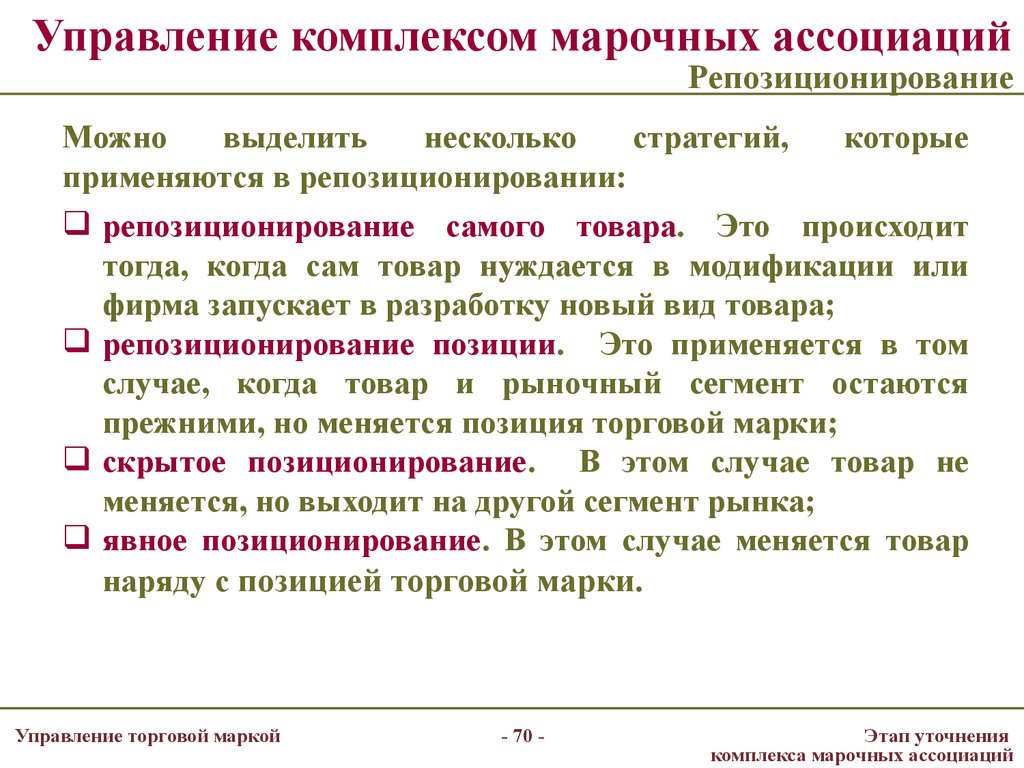 Управление комплексом марочных ассоциаций
Репозиционирование

Можно выделить несколько стратегий, которые применяются в репозиционировании:

❑ репозиционирование самого товара. Это происходит тогда, когда сам товар нуждается в модификации или фирма запускает в разработку новый вид товара;
❑ репозиционирование позиции. Это применяется в том случае, когда товар и рыночный сегмент остаются прежними, но меняется позиция торговой марки;
❑ скрытое позиционирование. В этом случае товар не меняется, но выходит на другой сегмент рынка;
❑ явное позиционирование. В этом случае меняется товар наряду с позицией торговой марки.

Управление торговой маркой

- 70 -

Этап уточнения
комплекса марочных ассоциаций